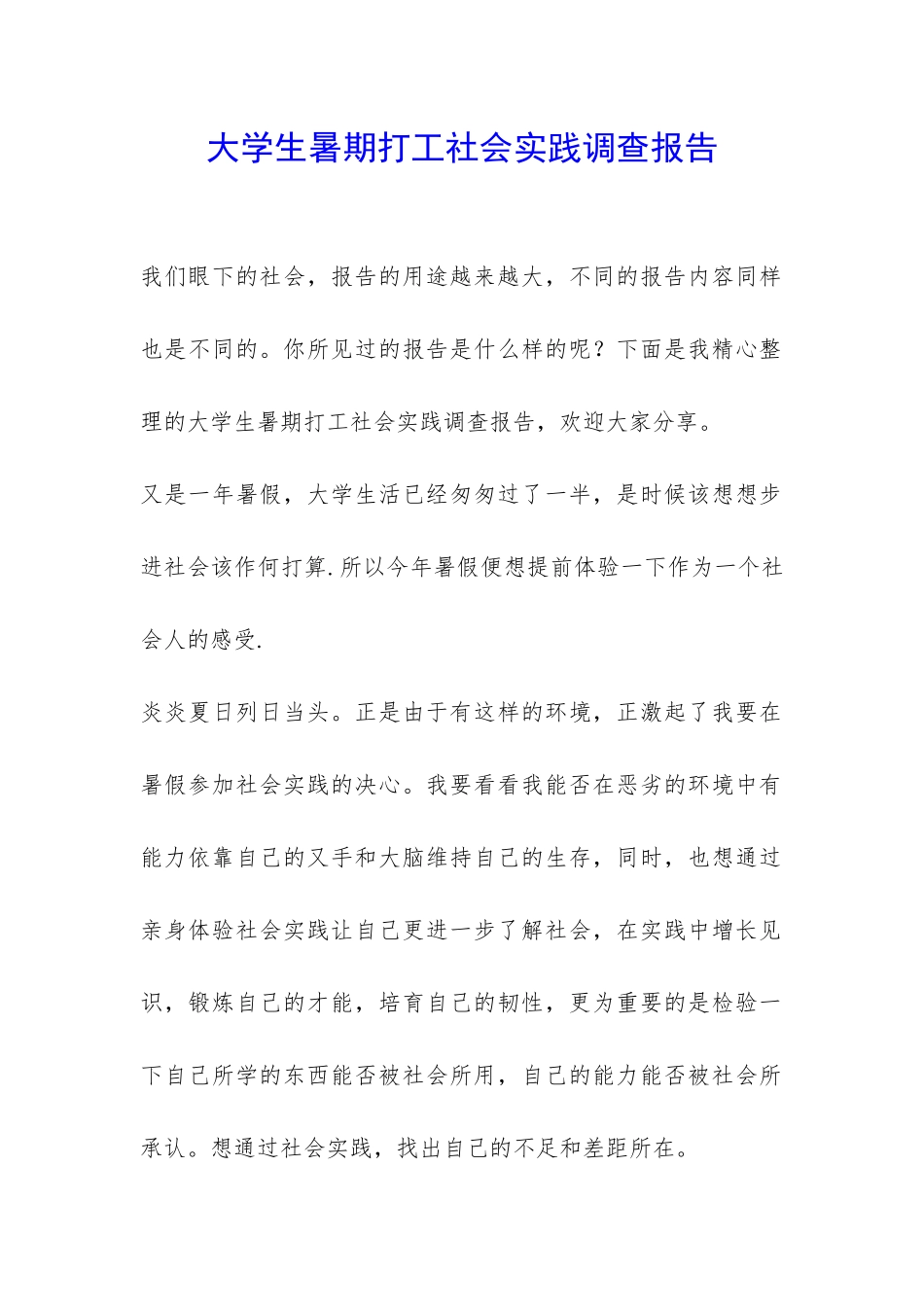 大学生暑期打工社会实践调查报告

我们眼下的社会，报告的用途越来越大，不同的报告内容同样也是不同的。你所见过的报告是什么样的呢？下面是我精心整理的大学生暑期打工社会实践调查报告，欢迎大家分享。

又是一年暑假，大学生活已经匆匆过了一半，是时候该想想步进社会该作何打算.所以今年暑假便想提前体验一下作为一个社会人的感受.

炎炎夏日列日当头。正是由于有这样的环境，正激起了我要在暑假参加社会实践的决心。我要看看我能否在恶劣的环境中有能力依靠自己的又手和大脑维持自己的生存，同时，也想通过亲身体验社会实践让自己更进一步了解社会，在实践中增长见识，锻炼自己的才能，培育自己的韧性，更为重要的是检验一下自己所学的东西能否被社会所用，自己的能力能否被社会所承认。想通过社会实践，找出自己的不足和差距所在。